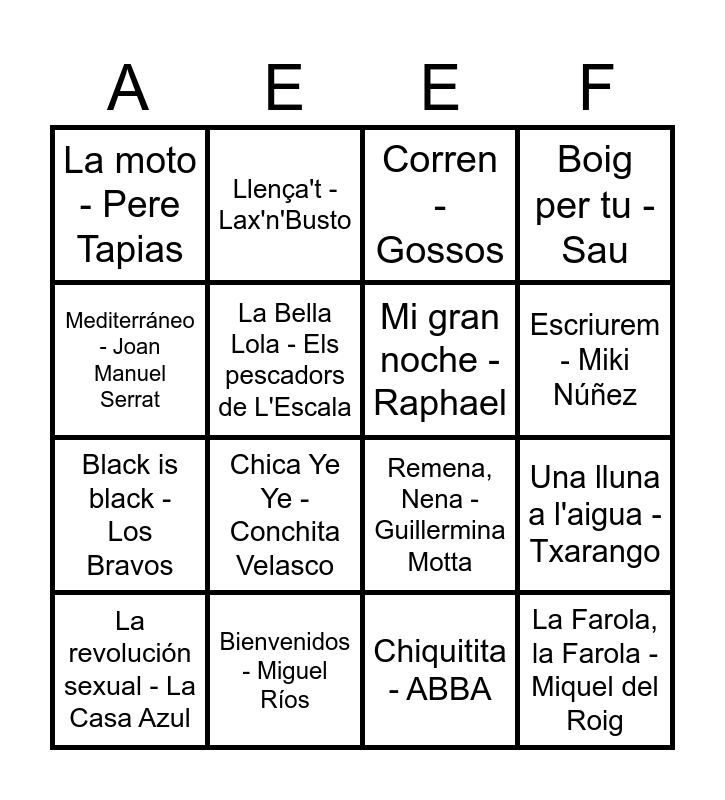 | A | E | E | F |
|---|---|---|---|
| La moto - Pere Tapias | Llença't - Lax'n'Busto | Corren - Gossos | Boig per tu - Sau |
| Mediterráneo - Joan Manuel Serrat | La Bella Lola - Els pescadors de L'Escala | Mi gran noche - Raphael | Escriurem - Miki Núñez |
| Black is black - Los Bravos | Chica Ye Ye - Conchita Velasco | Remena, Nena - Guillermina Motta | Una lluna a l'aigua - Txarango |
| La revolución sexual - La Casa Azul | Bienvenidos - Miguel Ríos | Chiquitita - ABBA | La Farola, la Farola - Miquel del Roig |